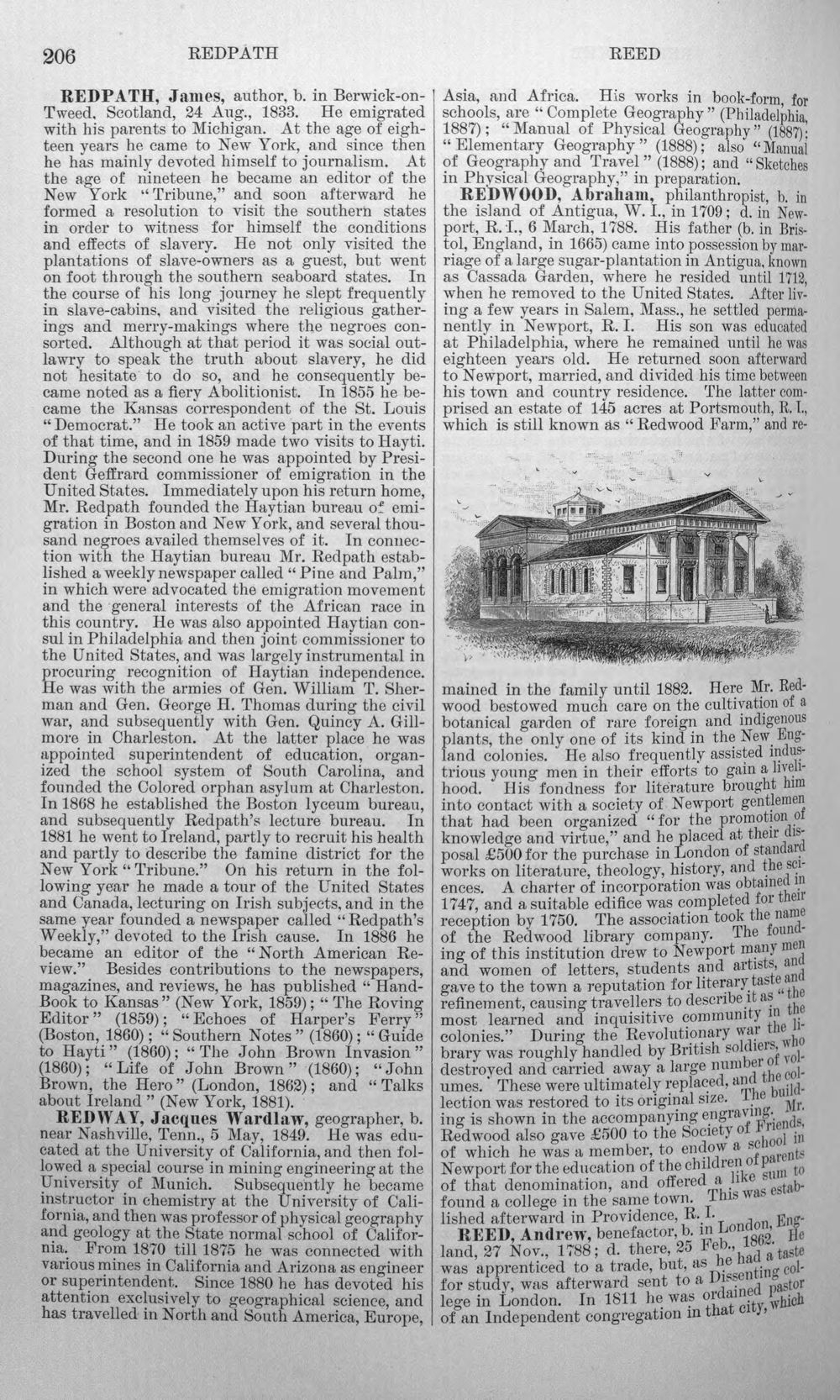 206 REDPATH REED

REDPATH, James, author, b. in Berwick-on-Tweed, Scotland, 24 Aug., 1833. He emigrated with his parents to Michigan. At the age of eighteen years he came to New York, and since then he has mainly devoted himself to journalism. At the age of nineteen he became an editor of the New York "Tribune," and soon afterward he formed a resolution to visit the southern states in order to witness for himself the conditions and effects of slavery. He not only visited the plantations of slave-owners as a guest, but went on foot through the southern seaboard states. In the course of his long journey he slept frequently in slave-cabins, and visited the religious gatherings and merry-makings where the negroes consorted. Although at that period it was social outlawry to speak the truth about slavery, he did not hesitate to do so, and he consequently became noted as a fiery Abolitionist. In 1855 he became the Kansas correspondent of the St. Louis "Democrat." He took an active part in the events of that time, and in 1859 made two visits to Hayti. During the second one he was appointed by President Geffrard commissioner of emigration in the United States. Immediately upon his return home, Mr. Redpath founded the Haytian bureau of emigration in Boston and New York, and several thousand negroes availed themselves of it. In connection with the Haytian bureau Mr. Redpath established a weekly newspaper called "Pine and Palm," in which were advocated the emigration movement and the general interests of the African race in this country. He was also appointed Haytian consul in Philadelphia and then joint commissioner to the United States, and was largely instrumental in procuring recognition of Haytian independence. He was with the armies of Gen. William T. Sherman and Gen. George H. Thomas during the civil war, and subsequently with Gen. Quincy A. Gillmore in Charleston. At the latter place he was appointed superintendent of education, organized the school system of South Carolina, and founded the Colored orphan asylum at Charleston. In 1868 he established the Boston lyceum bureau, and subsequently Redpath's lecture bureau. In 1881 he went to Ireland, partly to recruit his health and partly to describe the famine district for the New York "Tribune." On his return in the following year he made a tour of the United States and Canada, lecturing on Irish subjects, and in the same year founded a newspaper called "Redpath's Weekly," devoted to the Irish cause. In 1886 he became an editor of the "North American Review." Besides contributions to the newspapers, magazines, and reviews, he has published "Hand-Book to Kansas" (New York, 1859); "The Roving Editor" (1859); "Echoes of Harper's Ferry" (Boston, 1860); "Southern Notes" (1860); "Guide to Hayti" (1860); "The John Brown Invasion" (1860); "Life of John Brown" (1860); "John Brown, the Hero" (London, 1862); and "Talks about Ireland" (New York, 1881).

REDWAY, Jacques Wardlaw, geographer, b. near Nashville, Tenn., 5 May, 1849. He was educated at the University of California, and then followed a special course in mining engineering at the University of Munich. Subsequently he became instructor in chemistry at the University of California, and then was professor of physical geography and geology at the State normal school of California. From 1870 till 1875 he was connected with various mines in California and Arizona as engineer or superintendent. Since 1880 he has devoted his attention exclusively to geographical science, and has travelled in North and South America, Europe, Asia, and Africa. His works in book-form, for schools, are "Complete Geography" (Philadelphia, 1887); "Manual of Physical Geography" (1887); "Elementary Geography" (1888); also "Manual of Geography and Travel" (1888); and "Sketches in Physical Geography," in preparation.

REDWOOD, Abraham, philanthropist, b. in the island of Antigua, W. I., in 1709; d. in Newport, R. I., 6 March, 1788. His father (b. in Bristol, England, in 1665) came into possession by marriage of a large sugar-plantation in Antigua, known as Cassada Garden, where he resided until 1712, when he removed to the United States. After living a few years in Salem, Mass., he settled permanently in Newport, R. I. His son was educated at Philadelphia, where he remained until he was eighteen years old. He returned soon afterward to Newport, married, and divided his time between his town and country residence. The latter comprised an estate of 145 acres at Portsmouth, R. I., which is still known as "Redwood Farm," and remained in the family until 1882. Here Mr. Redwood bestowed much care on the cultivation of a botanical garden of rare foreign and indigenous plants, the only one of its kind in the New England colonies. He also frequently assisted industrious young men in their efforts to gain a livelihood. His fondness for literature brought him into contact with a society of Newport gentlemen that had been organized "for the promotion of knowledge and virtue," and he placed at their disposal £500 for the purchase in London of standard works on literature, theology, history, and the sciences. A charter of incorporation was obtained in 1747, and a suitable edifice was completed for their reception by 1750. The association took the name of the Redwood library company. The founding of this institution drew to Newport many men and women of letters, students and artists, and gave to the town a reputation for literary taste and refinement, causing travellers to describe it as "the most learned and inquisitive community in the colonies." During the Revolutionary war the library was roughly handled by British soldiers, who destroyed and carried away a large number of volumes. These were ultimately replaced, and the collection was restored to its original size. The building is shown in the accompanying engraving. Mr. Redwood also gave £500 to the Society of Friends, of which he was a member, to endow a school in Newport for the education of the children of parents of that denomination, and offered a like sum to found a college in the same town. This was established afterward in Providence, R. I.

REED, Andrew, benefactor, b. in London, England, 27 Nov., 1788; d. there, 25 Feb., 1862. He was apprenticed to a trade, but, as he had a taste for study, was afterward sent to a Dissenting college in London. In 1811 he was ordained pastor of an Independent congregation in that city, which